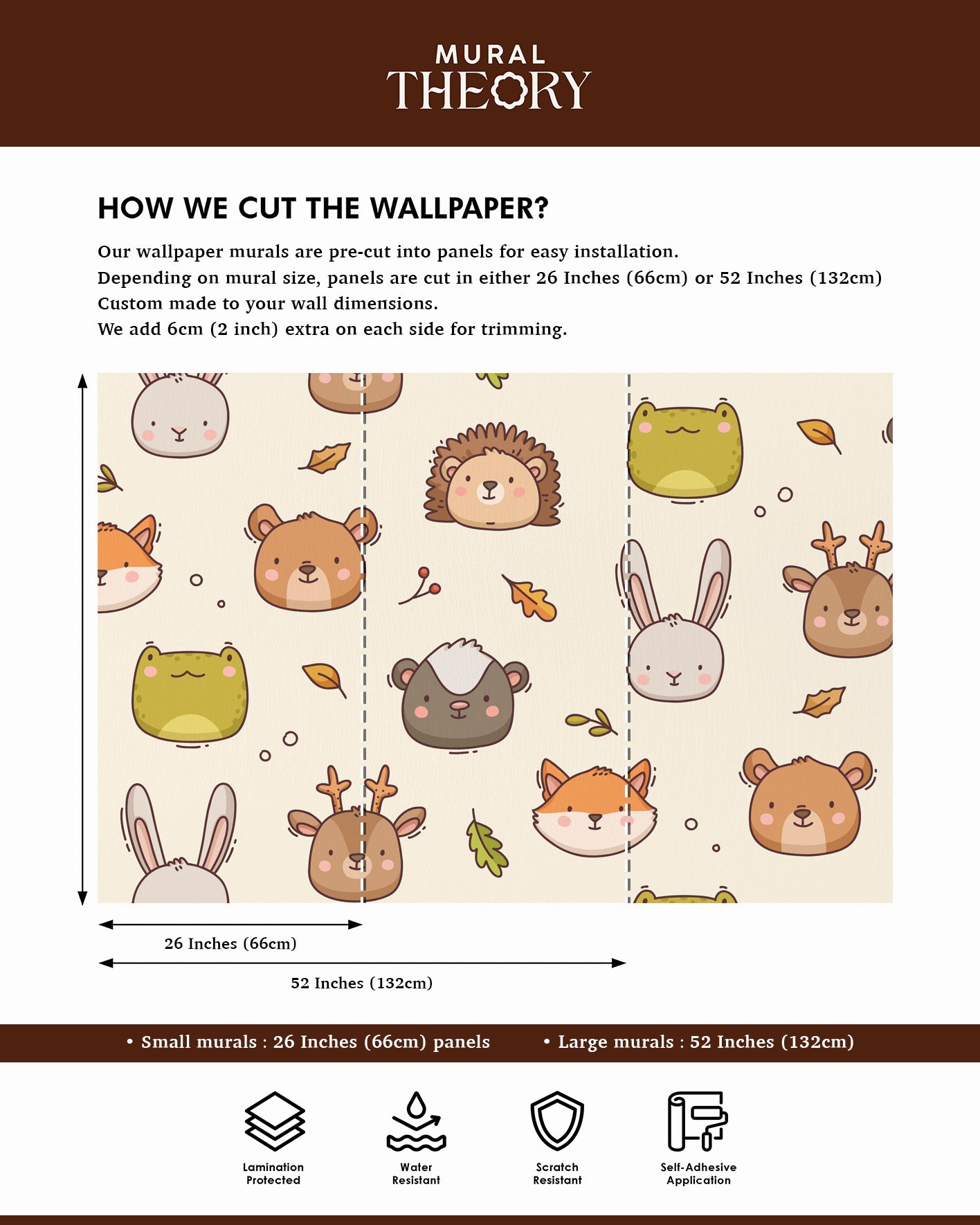 MURAL
THEORY

HOW WE CUT THE WALLPAPER?

Our wallpaper murals are pre-cut into panels for easy installation.
Depending on mural size, panels are cut in either 26 Inches (66cm) or 52 Inches (132cm)
Custom made to your wall dimensions.
We add 6cm (2 inch) extra on each side for trimming.

26 Inches (66cm)

52 Inches (132cm)

• Small murals : 26 Inches (66cm) panels • Large murals : 52 Inches (132cm)

Lamination
Protected

Water
Resistant

Scratch
Resistant

Self-Adhesive
Application